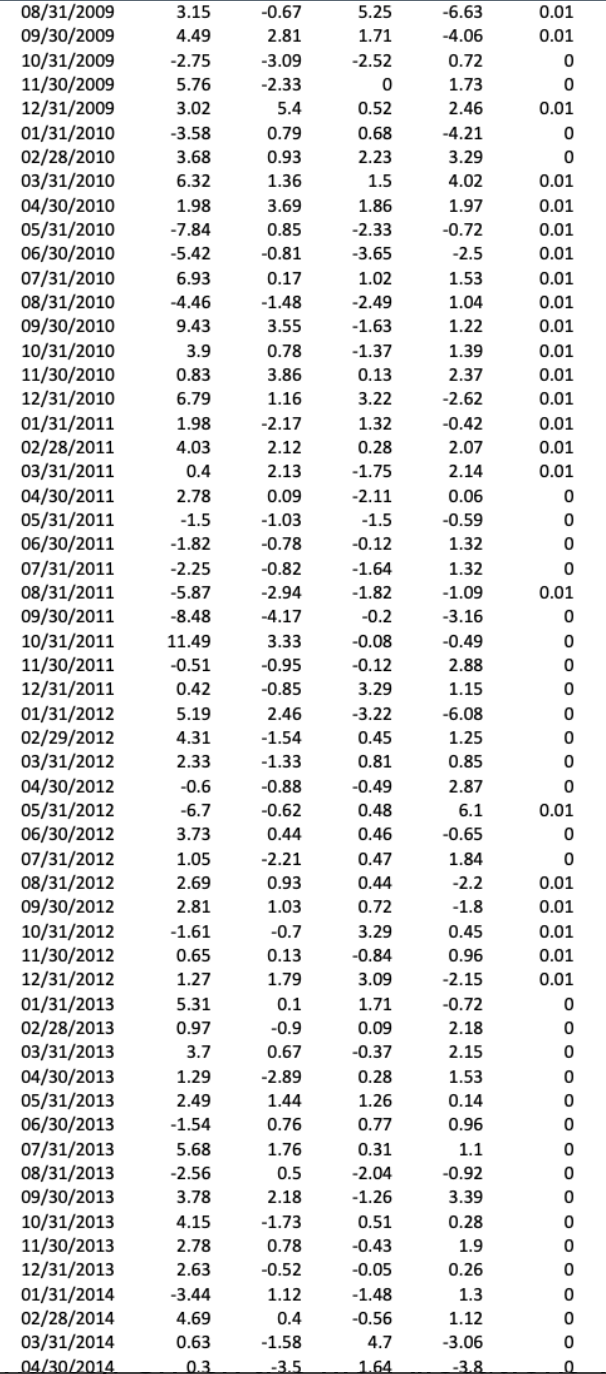 | | | | | | |
|---|---|---|---|---|---|
| 08/31/2009 | 3.15 | -0.67 | 5.25 | -6.63 | 0.01 |
| 09/30/2009 | 4.49 | 2.81 | 1.71 | -4.06 | 0.01 |
| 10/31/2009 | -2.75 | -3.09 | -2.52 | 0.72 | 0 |
| 11/30/2009 | 5.76 | -2.33 | 0 | 1.73 | 0 |
| 12/31/2009 | 3.02 | 5.4 | 0.52 | 2.46 | 0.01 |
| 01/31/2010 | -3.58 | 0.79 | 0.68 | -4.21 | 0 |
| 02/28/2010 | 3.68 | 0.93 | 2.23 | 3.29 | 0 |
| 03/31/2010 | 6.32 | 1.36 | 1.5 | 4.02 | 0.01 |
| 04/30/2010 | 1.98 | 3.69 | 1.86 | 1.97 | 0.01 |
| 05/31/2010 | -7.84 | 0.85 | -2.33 | -0.72 | 0.01 |
| 06/30/2010 | -5.42 | -0.81 | -3.65 | -2.5 | 0.01 |
| 07/31/2010 | 6.93 | 0.17 | 1.02 | 1.53 | 0.01 |
| 08/31/2010 | -4.46 | -1.48 | -2.49 | 1.04 | 0.01 |
| 09/30/2010 | 9.43 | 3.55 | -1.63 | 1.22 | 0.01 |
| 10/31/2010 | 3.9 | 0.78 | -1.37 | 1.39 | 0.01 |
| 11/30/2010 | 0.83 | 3.86 | 0.13 | 2.37 | 0.01 |
| 12/31/2010 | 6.79 | 1.16 | 3.22 | -2.62 | 0.01 |
| 01/31/2011 | 1.98 | -2.17 | 1.32 | -0.42 | 0.01 |
| 02/28/2011 | 4.03 | 2.12 | 0.28 | 2.07 | 0.01 |
| 03/31/2011 | 0.4 | 2.13 | -1.75 | 2.14 | 0.01 |
| 04/30/2011 | 2.78 | 0.09 | -2.11 | 0.06 | 0 |
| 05/31/2011 | -1.5 | -1.03 | -1.5 | -0.59 | 0 |
| 06/30/2011 | -1.82 | -0.78 | -0.12 | 1.32 | 0 |
| 07/31/2011 | -2.25 | -0.82 | -1.64 | 1.32 | 0 |
| 08/31/2011 | -5.87 | -2.94 | -1.82 | -1.09 | 0.01 |
| 09/30/2011 | -8.48 | -4.17 | -0.2 | -3.16 | 0 |
| 10/31/2011 | 11.49 | 3.33 | -0.08 | -0.49 | 0 |
| 11/30/2011 | -0.51 | -0.95 | -0.12 | 2.88 | 0 |
| 12/31/2011 | 0.42 | -0.85 | 3.29 | 1.15 | 0 |
| 01/31/2012 | 5.19 | 2.46 | -3.22 | -6.08 | 0 |
| 02/29/2012 | 4.31 | -1.54 | 0.45 | 1.25 | 0 |
| 03/31/2012 | 2.33 | -1.33 | 0.81 | 0.85 | 0 |
| 04/30/2012 | -0.6 | -0.88 | -0.49 | 2.87 | 0 |
| 05/31/2012 | -6.7 | -0.62 | 0.48 | 6.1 | 0.01 |
| 06/30/2012 | 3.73 | 0.44 | 0.46 | -0.65 | 0 |
| 07/31/2012 | 1.05 | -2.21 | 0.47 | 1.84 | 0 |
| 08/31/2012 | 2.69 | 0.93 | 0.44 | -2.2 | 0.01 |
| 09/30/2012 | 2.81 | 1.03 | 0.72 | -1.8 | 0.01 |
| 10/31/2012 | -1.61 | -0.7 | 3.29 | 0.45 | 0.01 |
| 11/30/2012 | 0.65 | 0.13 | -0.84 | 0.96 | 0.01 |
| 12/31/2012 | 1.27 | 1.79 | 3.09 | -2.15 | 0.01 |
| 01/31/2013 | 5.31 | 0.1 | 1.71 | -0.72 | 0 |
| 02/28/2013 | 0.97 | -0.9 | 0.09 | 2.18 | 0 |
| 03/31/2013 | 3.7 | 0.67 | -0.37 | 2.15 | 0 |
| 04/30/2013 | 1.29 | -2.89 | 0.28 | 1.53 | 0 |
| 05/31/2013 | 2.49 | 1.44 | 1.26 | 0.14 | 0 |
| 06/30/2013 | -1.54 | 0.76 | 0.77 | 0.96 | 0 |
| 07/31/2013 | 5.68 | 1.76 | 0.31 | 1.1 | 0 |
| 08/31/2013 | -2.56 | 0.5 | -2.04 | -0.92 | 0 |
| 09/30/2013 | 3.78 | 2.18 | -1.26 | 3.39 | 0 |
| 10/31/2013 | 4.15 | -1.73 | 0.51 | 0.28 | 0 |
| 11/30/2013 | 2.78 | 0.78 | -0.43 | 1.9 | 0 |
| 12/31/2013 | 2.63 | -0.52 | -0.05 | 0.26 | 0 |
| 01/31/2014 | -3.44 | 1.12 | -1.48 | 1.3 | 0 |
| 02/28/2014 | 4.69 | 0.4 | -0.56 | 1.12 | 0 |
| 03/31/2014 | 0.63 | -1.58 | 4.7 | -3.06 | 0 |
| 04/30/2014 | 0.3 | -3.5 | 1.64 | -3.8 | 0 |